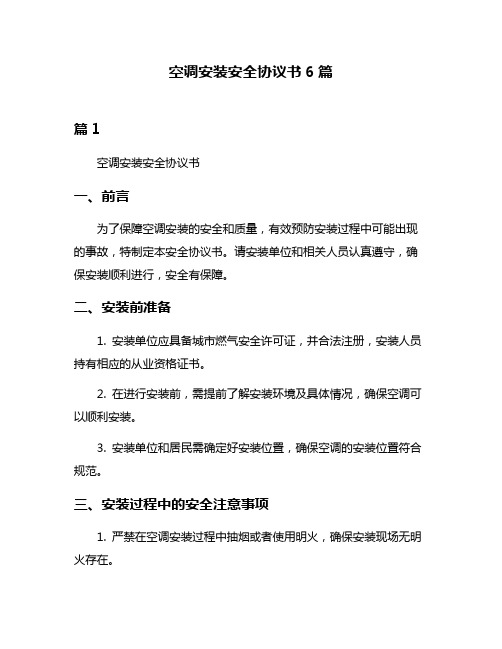 空调安装安全协议书 6 篇

篇 1

空调安装安全协议书

一、前言

为了保障空调安装的安全和质量，有效预防安装过程中可能出现的事故，特制定本安全协议书。请安装单位和相关人员认真遵守，确保安装顺利进行，安全有保障。

二、安装前准备

1. 安装单位应具备城市燃气安全许可证，并合法注册，安装人员持有相应的从业资格证书。

2. 在进行安装前，需提前了解安装环境及具体情况，确保空调可以顺利安装。

3. 安装单位和居民需确定好安装位置，确保空调的安装位置符合规范。

三、安装过程中的安全注意事项

1. 严禁在空调安装过程中抽烟或者使用明火，确保安装现场无明火存在。